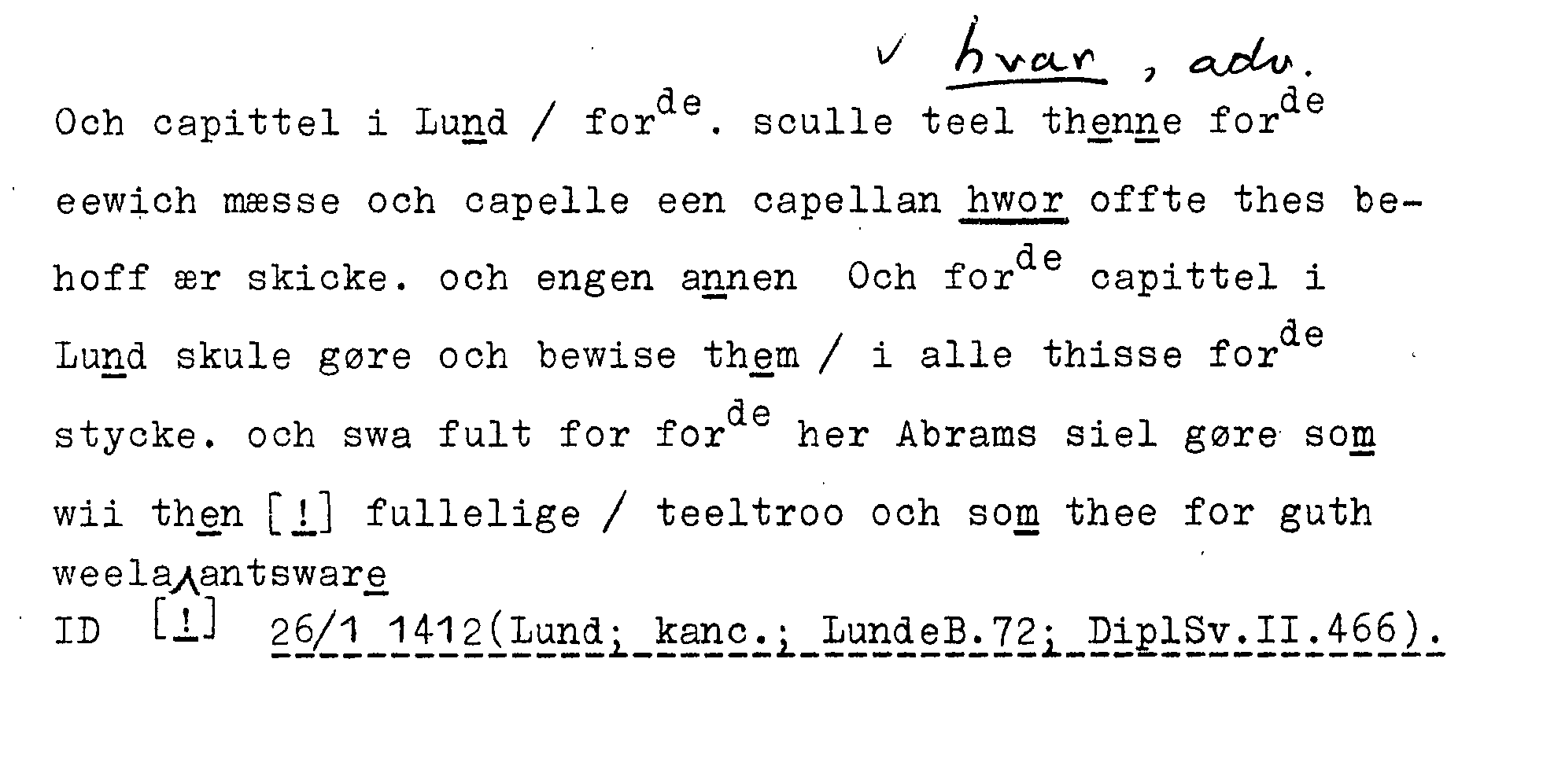 ✓ hvar, adv.

Och capittel i Lund / for$^{de}$. sculle teel thenne for$^{de}$ eewich mæsse och capelle een capellan hwor offte thes behoff ær skicke. och engen annen Och for$^{de}$ capittel i Lund skule gøre och bewise them / i alle thisse for$^{de}$ stycke. och swa fult for for$^{de}$ her Abrams siel gøre som wii then [!] fullelige / teeltroo och som thee for guth weela antsware

ID [!] 26/1 1412(Lund; kanc.; LundeB.72; DiplSv.II.466).